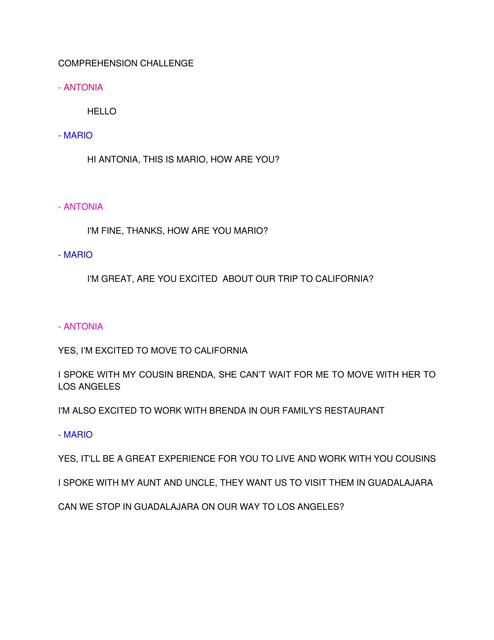 COMPREHENSION CHALLENGE

- ANTONIA

HELLO

- MARIO

HI ANTONIA, THIS IS MARIO, HOW ARE YOU?

- ANTONIA

I'M FINE, THANKS, HOW ARE YOU MARIO?

- MARIO

I'M GREAT, ARE YOU EXCITED ABOUT OUR TRIP TO CALIFORNIA?

- ANTONIA

YES, I'M EXCITED TO MOVE TO CALIFORNIA

I SPOKE WITH MY COUSIN BRENDA, SHE CAN'T WAIT FOR ME TO MOVE WITH HER TO LOS ANGELES

I'M ALSO EXCITED TO WORK WITH BRENDA IN OUR FAMILY'S RESTAURANT

- MARIO

YES, IT'LL BE A GREAT EXPERIENCE FOR YOU TO LIVE AND WORK WITH YOU COUSINS

I SPOKE WITH MY AUNT AND UNCLE, THEY WANT US TO VISIT THEM IN GUADALAJARA

CAN WE STOP IN GUADALAJARA ON OUR WAY TO LOS ANGELES?